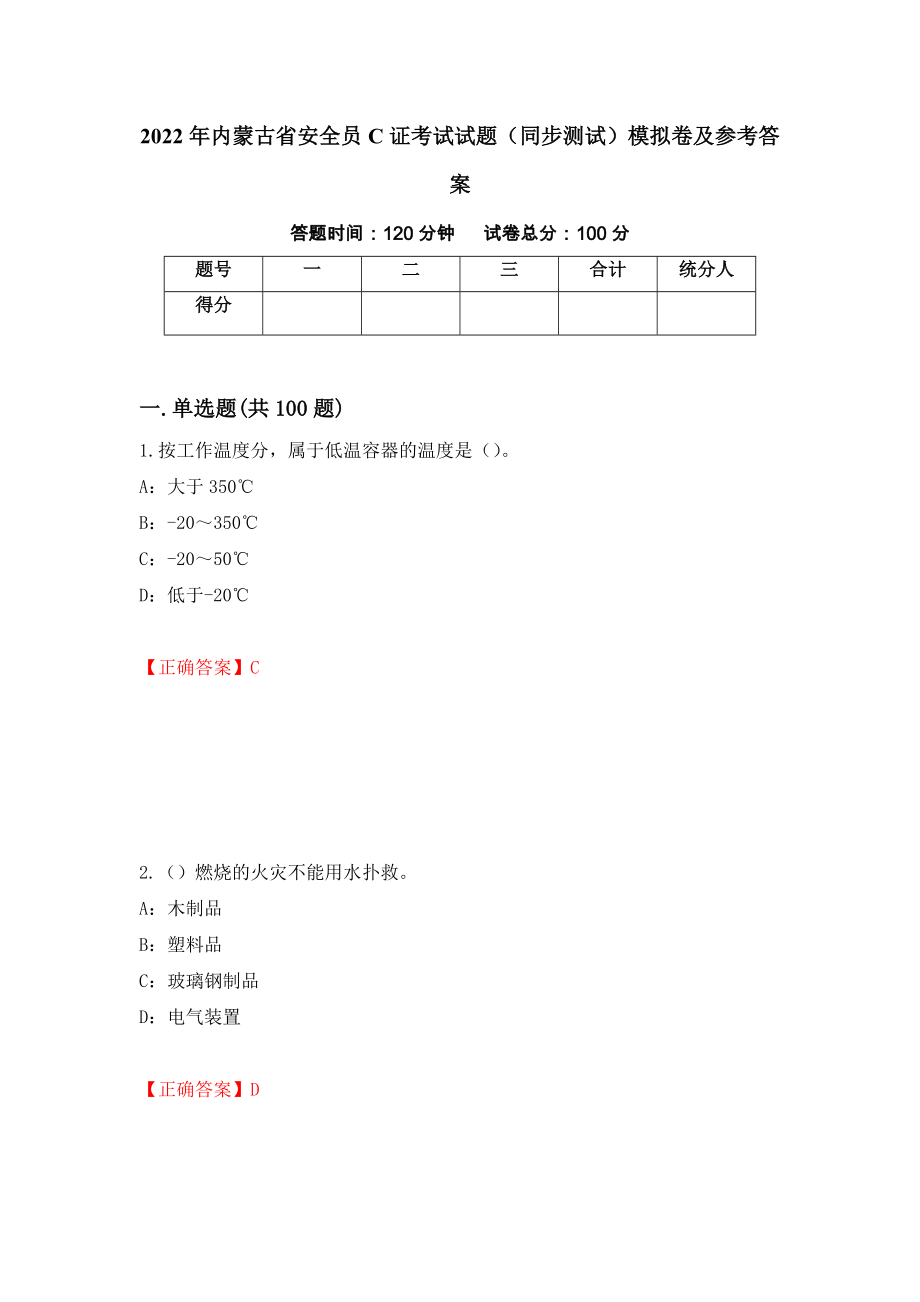 2022年内蒙古省安全员C证考试试题（同步测试）模拟卷及参考答案

答题时间：120分钟　　试卷总分：100分

| 题号 | 一 | 二 | 三 | 合计 | 统分人 |
|---|---|---|---|---|---|
| 得分 | | | | | |

一.单选题(共100题)

1.按工作温度分，属于低温容器的温度是（）。

A：大于350℃

B：-20～350℃

C：-20～50℃

D：低于-20℃

【正确答案】C

2.（）燃烧的火灾不能用水扑救。

A：木制品

B：塑料品

C：玻璃钢制品

D：电气装置

【正确答案】D